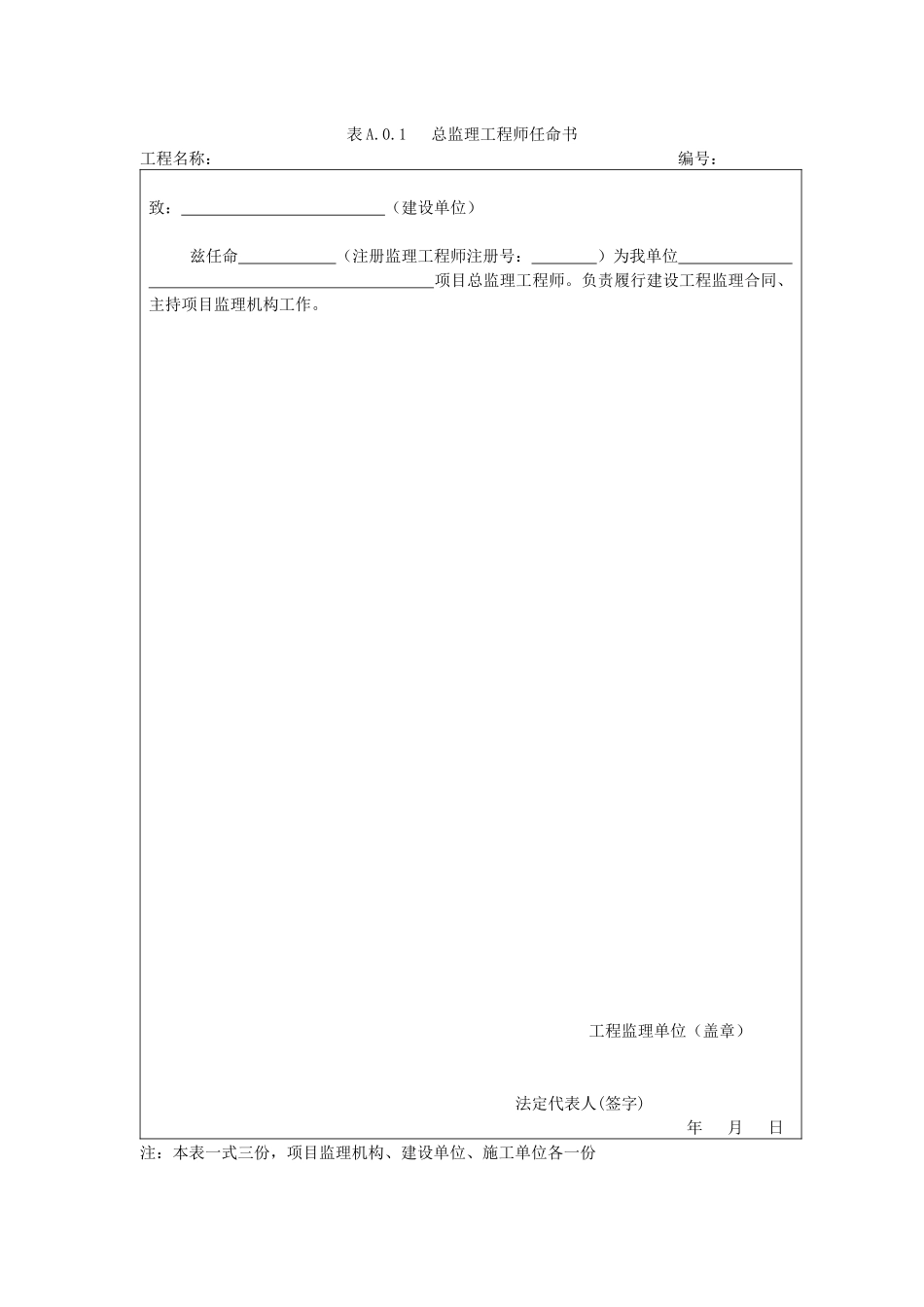 表A.0.1 总监理工程师任命书

工程名称： 编号：

致：____（建设单位）

兹任命____（注册监理工程师注册号：____）为我单位____项目总监理工程师。负责履行建设工程监理合同、主持项目监理机构工作。

工程监理单位（盖章）

法定代表人(签字)

年 月 日

注：本表一式三份，项目监理机构、建设单位、施工单位各一份